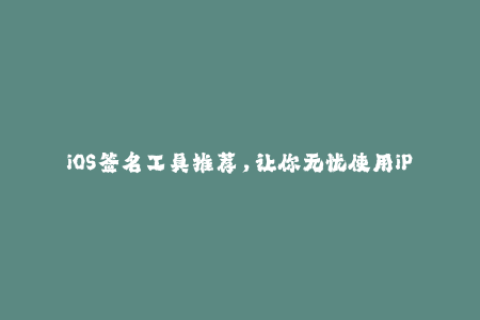 iOS签名工具推荐，让你无忧使用iP